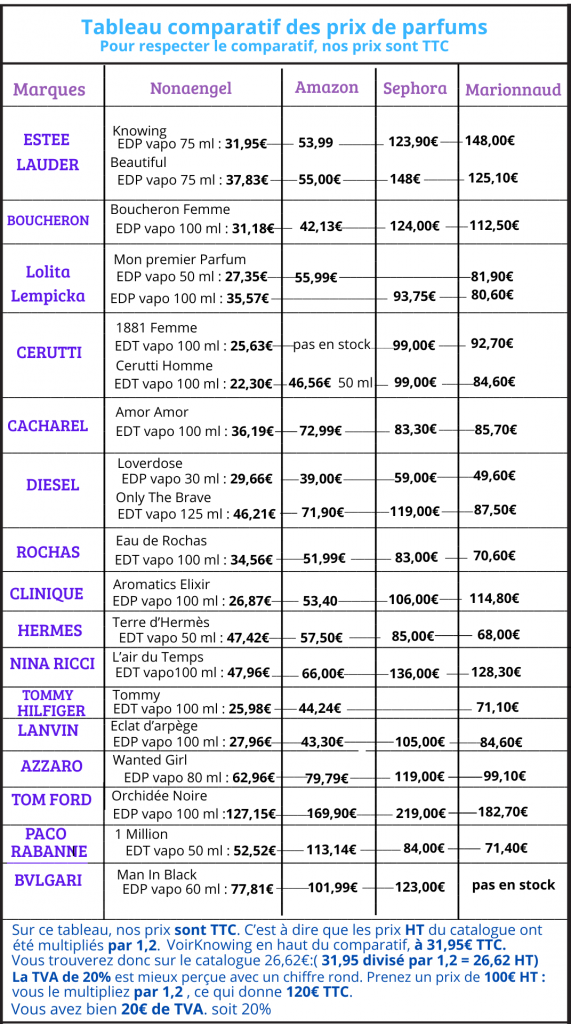 Tableau comparatif des prix de parfums
Pour respecter le comparatif, nos prix sont TTC

| Marques | Nonaengel | Amazon | Sephora | Marionnaud |
|---|---|---|---|---|
| ESTEE LAUDER | Knowing EDP vapo 75 ml : 31,95€ | 53,99 | 123,90€ | 148,00€ |
| | Beautiful EDP vapo 75 ml : 37,83€ | 55,00€ | 148€ | 125,10€ |
| BOUCHERON | Boucheron Femme EDP vapo 100 ml : 31,18€ | 42,13€ | 124,00€ | 112,50€ |
| Lolita Lempicka | Mon premier Parfum EDP vapo 50 ml : 27,35€ | 55,99€ | | 81,90€ |
| | EDP vapo 100 ml : 35,57€ | | 93,75€ | 80,60€ |
| CERUTTI | 1881 Femme EDT vapo 100 ml : 25,63€ | pas en stock | 99,00€ | 92,70€ |
| | Cerutti Homme EDT vapo 100 ml : 22,30€ | 46,56€ 50 ml | 99,00€ | 84,60€ |
| CACHAREL | Amor Amor EDT vapo 100 ml : 36,19€ | 72,99€ | 83,30€ | 85,70€ |
| DIESEL | Loverdose EDP vapo 30 ml : 29,66€ | 39,00€ | 59,00€ | 49,60€ |
| | Only The Brave EDT vapo 125 ml : 46,21€ | 71,90€ | 119,00€ | 87,50€ |
| ROCHAS | Eau de Rochas EDT vapo 100 ml : 34,56€ | 51,99€ | 83,00€ | 70,60€ |
| CLINIQUE | Aromatics Elixir EDP vapo 100 ml : 26,87€ | 53,40 | 106,00€ | 114,80€ |
| HERMES | Terre d'Hermès EDT vapo 50 ml : 47,42€ | 57,50€ | 85,00€ | 68,00€ |
| NINA RICCI | L'air du Temps EDT vapo100 ml : 47,96€ | 66,00€ | 136,00€ | 128,30€ |
| TOMMY HILFIGER | Tommy EDT vapo 100 ml : 25,98€ | 44,24€ | | 71,10€ |
| LANVIN | Eclat d'arpège EDP vapo 100 ml : 27,96€ | 43,30€ | 105,00€ | 84,60€ |
| AZZARO | Wanted Girl EDP vapo 80 ml : 62,96€ | 79,79€ | 119,00€ | 99,10€ |
| TOM FORD | Orchidée Noire EDP vapo 100 ml :127,15€ | 169,90€ | 219,00€ | 182,70€ |
| PACO RABANNE | 1 Million EDT vapo 50 ml : 52,52€ | 113,14€ | 84,00€ | 71,40€ |
| BVLGARI | Man In Black EDP vapo 60 ml : 77,81€ | 101,99€ | 123,00€ | pas en stock |

Sur ce tableau, nos prix sont TTC. C'est à dire que les prix HT du catalogue ont été multipliés par 1,2. VoirKnowing en haut du comparatif, à 31,95€ TTC. Vous trouverez donc sur le catalogue 26,62€:( 31,95 divisé par 1,2 = 26,62 HT)
La TVA de 20% est mieux perçue avec un chiffre rond. Prenez un prix de 100€ HT : vous le multipliez par 1,2 , ce qui donne 120€ TTC.
Vous avez bien 20€ de TVA. soit 20%